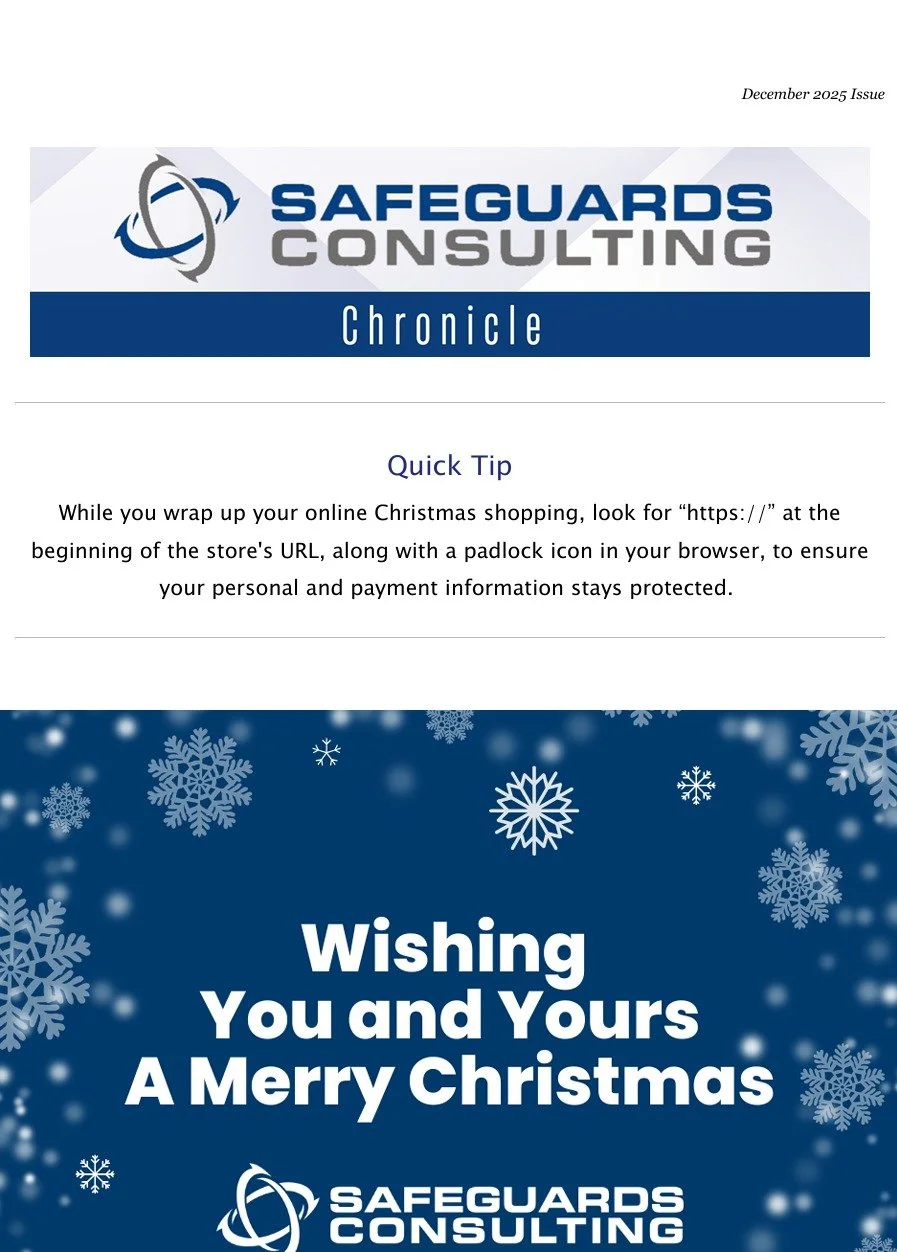 December 2025 Issue

SAFEGUARDS
CONSULTING

Chronicle

Quick Tip

While you wrap up your online Christmas shopping, look for "https://" at the beginning of the store's URL, along with a padlock icon in your browser, to ensure your personal and payment information stays protected.

Wishing
You and Yours
A Merry Christmas

SAFEGUARDS
CONSULTING